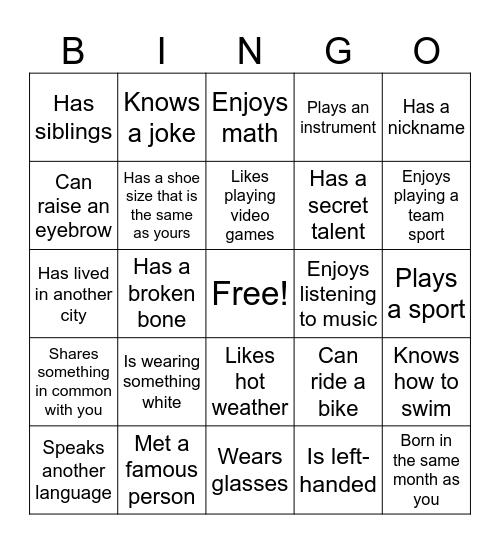 | B | I | N | G | O |
|---|---|---|---|---|
| Has siblings | Knows a joke | Enjoys math | Plays an instrument | Has a nickname |
| Can raise an eyebrow | Has a shoe size that is the same as yours | Likes playing video games | Has a secret talent | Enjoys playing a team sport |
| Has lived in another city | Has a broken bone | Free! | Enjoys listening to music | Plays a sport |
| Shares something in common with you | Is wearing something white | Likes hot weather | Can ride a bike | Knows how to swim |
| Speaks another language | Met a famous person | Wears glasses | Is left-handed | Born in the same month as you |